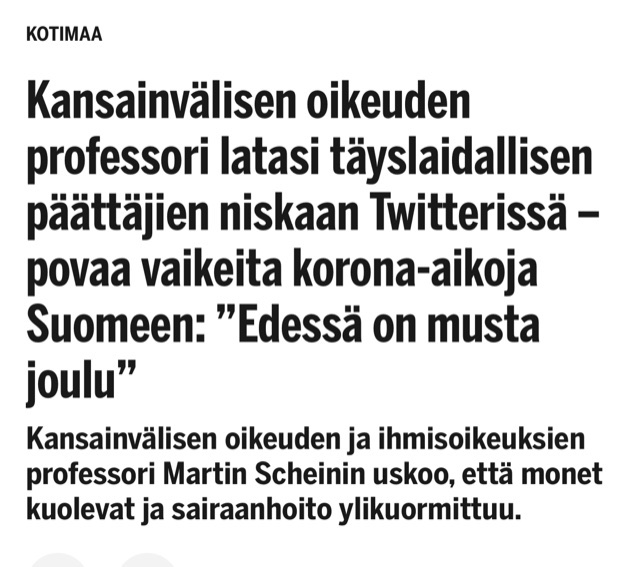 KOTIMAA

Kansainvälisen oikeuden professori latasi täyslaidallisen päättäjien niskaan Twitterissä – povaa vaikeita korona-aikoja Suomeen: ”Edessä on musta joulu”

Kansainvälisen oikeuden ja ihmisoikeuksien professori Martin Scheinin uskoo, että monet kuolevat ja sairaanhoito ylikuormittuu.